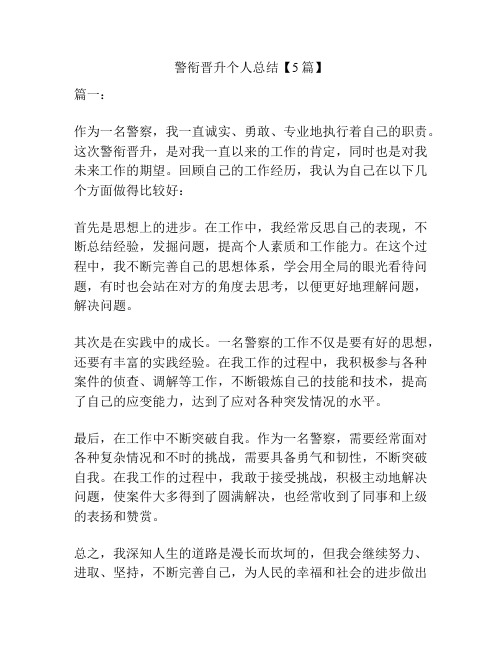 警衔晋升个人总结【5篇】

篇一：

作为一名警察，我一直诚实、勇敢、专业地执行着自己的职责。这次警衔晋升，是对我一直以来的工作的肯定，同时也是对我未来工作的期望。回顾自己的工作经历，我认为自己在以下几个方面做得比较好：

首先是思想上的进步。在工作中，我经常反思自己的表现，不断总结经验，发掘问题，提高个人素质和工作能力。在这个过程中，我不断完善自己的思想体系，学会用全局的眼光看待问题，有时也会站在对方的角度去思考，以便更好地理解问题，解决问题。

其次是在实践中的成长。一名警察的工作不仅是要有好的思想，还要有丰富的实践经验。在我工作的过程中，我积极参与各种案件的侦查、调解等工作，不断锻炼自己的技能和技术，提高了自己的应变能力，达到了应对各种突发情况的水平。

最后，在工作中不断突破自我。作为一名警察，需要经常面对各种复杂情况和不时的挑战，需要具备勇气和韧性，不断突破自我。在我工作的过程中，我敢于接受挑战，积极主动地解决问题，使案件大多得到了圆满解决，也经常收到了同事和上级的表扬和赞赏。

总之，我深知人生的道路是漫长而坎坷的，但我会继续努力、进取、坚持，不断完善自己，为人民的幸福和社会的进步做出